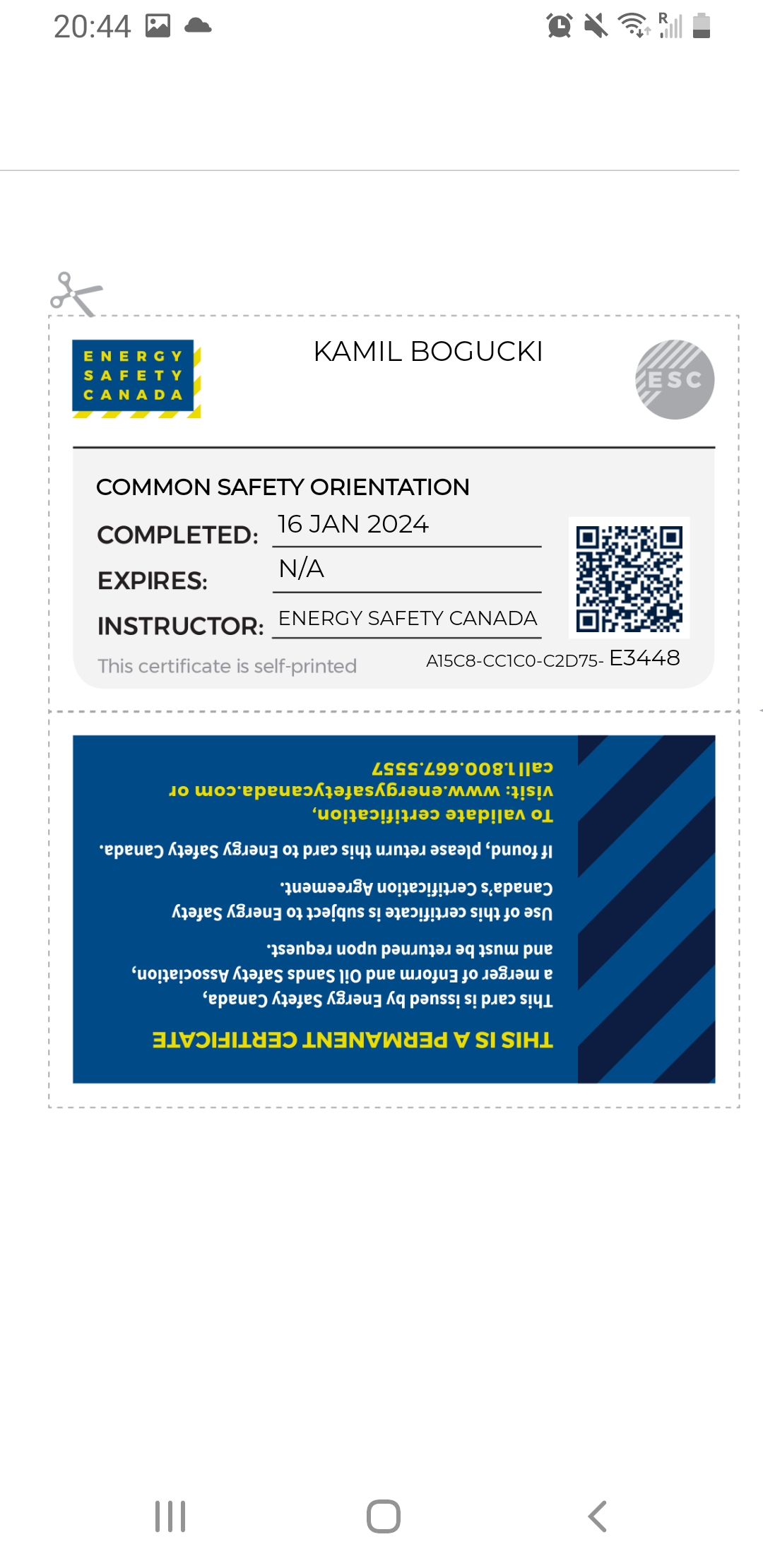 20:44

ENERGY SAFETY CANADA

KAMIL BOGUCKI

ESC

COMMON SAFETY ORIENTATION

COMPLETED: 16 JAN 2024

EXPIRES: N/A

INSTRUCTOR: ENERGY SAFETY CANADA

This certificate is self-printed

A15C8-CC1C0-C2D75- E3448

THIS IS A PERMANENT CERTIFICATE

This card is issued by Energy Safety Canada, a merger of Enform and Oil Sands Safety Association, and must be returned upon request.

Use of this certificate is subject to Energy Safety Canada's Certification Agreement.

If found, please return this card to Energy Safety Canada.

To validate certification, visit: www.energysafetycanada.com or call 1.800.667.5557